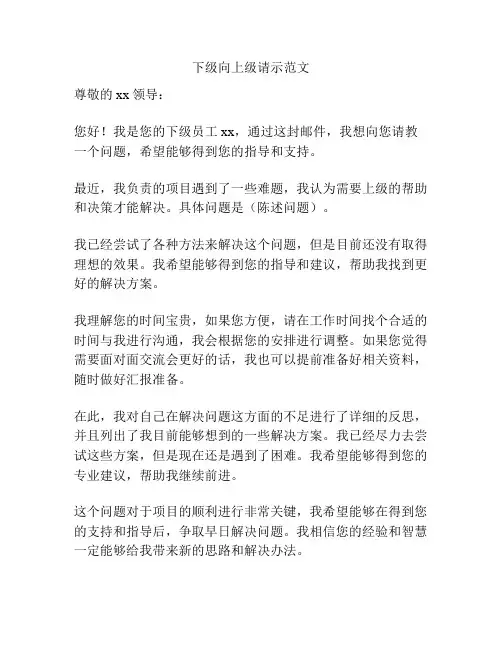 下级向上级请示范文

尊敬的 xx 领导：

您好！我是您的下级员工 xx，通过这封邮件，我想向您请教一个问题，希望能够得到您的指导和支持。

最近，我负责的项目遇到了一些难题，我认为需要上级的帮助和决策才能解决。具体问题是（陈述问题）。

我已经尝试了各种方法来解决这个问题，但是目前还没有取得理想的效果。我希望能够得到您的指导和建议，帮助我找到更好的解决方案。

我理解您的时间宝贵，如果您方便，请在工作时间找个合适的时间与我进行沟通，我会根据您的安排进行调整。如果您觉得需要面对面交流会更好的话，我也可以提前准备好相关资料，随时做好汇报准备。

在此，我对自己在解决问题这方面的不足进行了详细的反思，并且列出了我目前能够想到的一些解决方案。我已经尽力去尝试这些方案，但是现在还是遇到了困难。我希望能够得到您的专业建议，帮助我继续前进。

这个问题对于项目的顺利进行非常关键，我希望能够在得到您的支持和指导后，争取早日解决问题。我相信您的经验和智慧一定能够给我带来新的思路和解决办法。